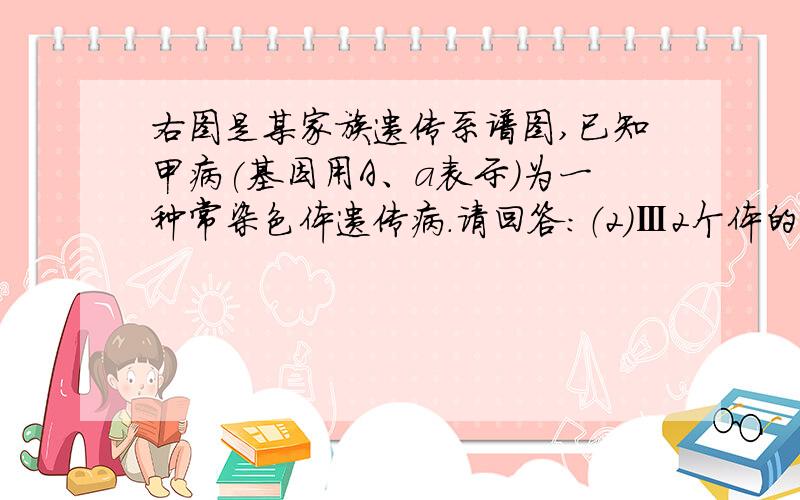 右图是某家族遗传系谱图,已知甲病(基因用A、a表示)为一种常染色体遗传病.请回答:(2)Ⅲ2个体的